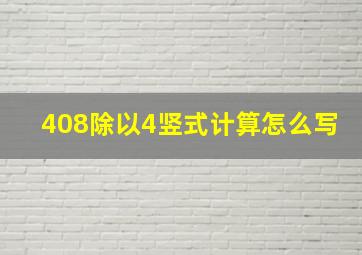 408除以4竖式计算怎么写